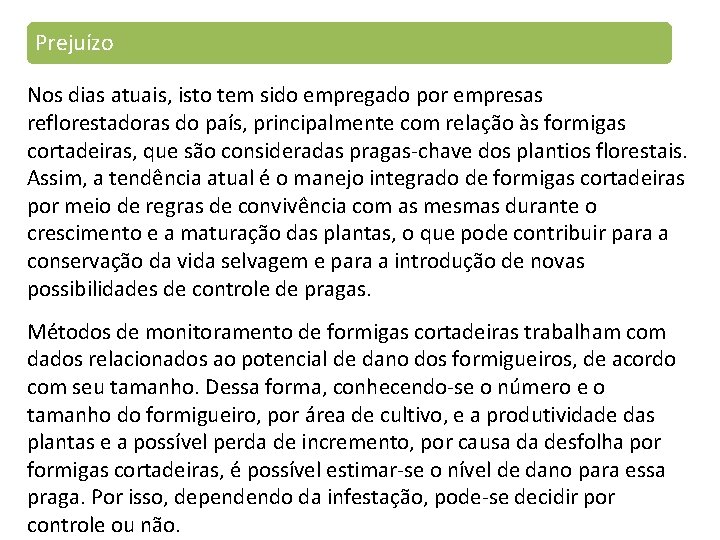 Prejuízo

Nos dias atuais, isto tem sido empregado por empresas reflorestadoras do país, principalmente com relação às formigas cortadeiras, que são consideradas pragas-chave dos plantios florestais. Assim, a tendência atual é o manejo integrado de formigas cortadeiras por meio de regras de convivência com as mesmas durante o crescimento e a maturação das plantas, o que pode contribuir para a conservação da vida selvagem e para a introdução de novas possibilidades de controle de pragas.

Métodos de monitoramento de formigas cortadeiras trabalham com dados relacionados ao potencial de dano dos formigueiros, de acordo com seu tamanho. Dessa forma, conhecendo-se o número e o tamanho do formigueiro, por área de cultivo, e a produtividade das plantas e a possível perda de incremento, por causa da desfolha por formigas cortadeiras, é possível estimar-se o nível de dano para essa praga. Por isso, dependendo da infestação, pode-se decidir por controle ou não.